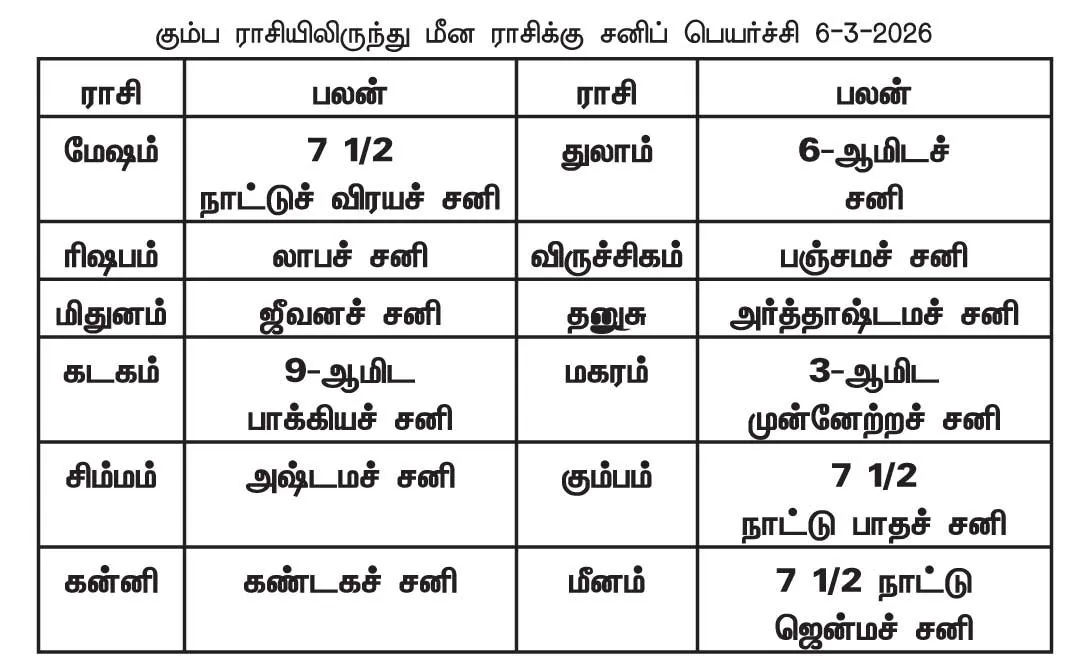 கும்ப ராசியிலிருந்து மீன ராசிக்கு சனிப் பெயர்ச்சி 6-3-2026

| ராசி | பலன் | ராசி | பலன் |
|---|---|---|---|
| மேஷம் | 7 1/2 நாட்டுச் விரயச் சனி | துலாம் | 6-ஆமிடச் சனி |
| ரிஷபம் | லாபச் சனி | விருச்சிகம் | பஞ்சமச் சனி |
| மிதுனம் | ஜீவனச் சனி | தனுசு | அர்த்தாஷ்டமச் சனி |
| கடகம் | 9-ஆமிட பாக்கியச் சனி | மகரம் | 3-ஆமிட முன்னேற்றச் சனி |
| சிம்மம் | அஷ்டமச் சனி | கும்பம் | 7 1/2 நாட்டு பாதச் சனி |
| கன்னி | கண்டகச் சனி | மீனம் | 7 1/2 நாட்டு ஜென்மச் சனி |